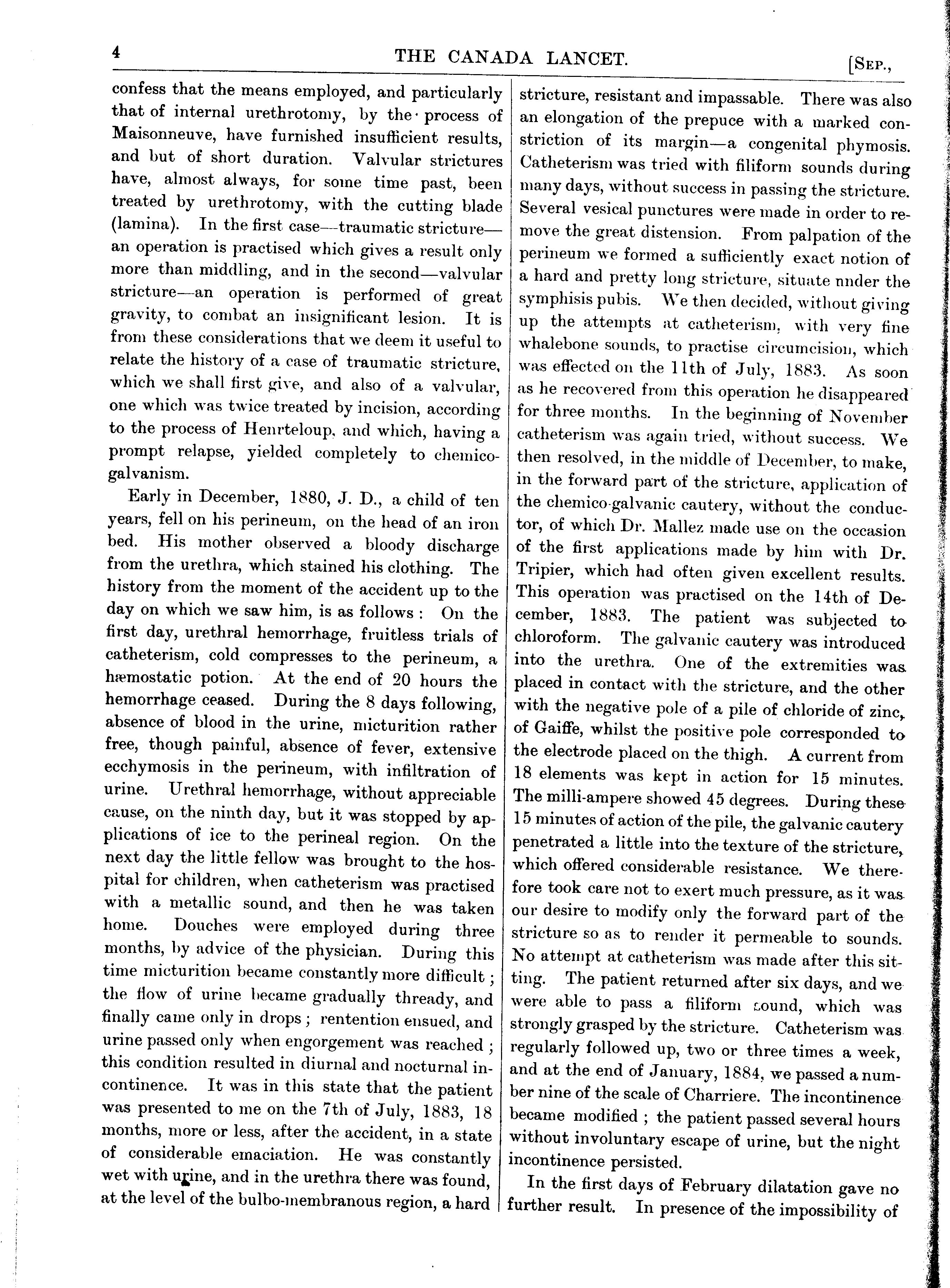 4 THE CANADA LANCET. [SEP.,

confess that the means employed, and particularly that of internal urethrotomy, by the process of Maisonneuve, have furnished insufficient results, and but of short duration. Valvular strictures have, almost always, for some time past, been treated by urethrotomy, with the cutting blade (lamina). In the first case—traumatic stricture—an operation is practised which gives a result only more than middling, and in the second—valvular stricture—an operation is performed of great gravity, to combat an insignificant lesion. It is from these considerations that we deem it useful to relate the history of a case of traumatic stricture, which we shall first give, and also of a valvular, one which was twice treated by incision, according to the process of Henrteloup, and which, having a prompt relapse, yielded completely to chemico-galvanism.

Early in December, 1880, J. D., a child of ten years, fell on his perineum, on the head of an iron bed. His mother observed a bloody discharge from the urethra, which stained his clothing. The history from the moment of the accident up to the day on which we saw him, is as follows: On the first day, urethral hemorrhage, fruitless trials of catheterism, cold compresses to the perineum, a hæmostatic potion. At the end of 20 hours the hemorrhage ceased. During the 8 days following, absence of blood in the urine, micturition rather free, though painful, absence of fever, extensive ecchymosis in the perineum, with infiltration of urine. Urethral hemorrhage, without appreciable cause, on the ninth day, but it was stopped by applications of ice to the perineal region. On the next day the little fellow was brought to the hospital for children, when catheterism was practised with a metallic sound, and then he was taken home. Douches were employed during three months, by advice of the physician. During this time micturition became constantly more difficult; the flow of urine became gradually thready, and finally came only in drops; rentention ensued, and urine passed only when engorgement was reached; this condition resulted in diurnal and nocturnal incontinence. It was in this state that the patient was presented to me on the 7th of July, 1883, 18 months, more or less, after the accident, in a state of considerable emaciation. He was constantly wet with urine, and in the urethra there was found, at the level of the bulbo-membranous region, a hard stricture, resistant and impassable. There was also an elongation of the prepuce with a marked constriction of its margin—a congenital phymosis. Catheterism was tried with filiform sounds during many days, without success in passing the stricture. Several vesical punctures were made in order to remove the great distension. From palpation of the perineum we formed a sufficiently exact notion of a hard and pretty long stricture, situate nnder the symphisis pubis. We then decided, without giving up the attempts at catheterism, with very fine whalebone sounds, to practise circumcision, which was effected on the 11th of July, 1883. As soon as he recovered from this operation he disappeared for three months. In the beginning of November catheterism was again tried, without success. We then resolved, in the middle of December, to make, in the forward part of the stricture, application of the chemico-galvanic cautery, without the conductor, of which Dr. Mallez made use on the occasion of the first applications made by him with Dr. Tripier, which had often given excellent results. This operation was practised on the 14th of December, 1883. The patient was subjected to chloroform. The galvanic cautery was introduced into the urethra. One of the extremities was placed in contact with the stricture, and the other with the negative pole of a pile of chloride of zinc, of Gaiffe, whilst the positive pole corresponded to the electrode placed on the thigh. A current from 18 elements was kept in action for 15 minutes. The milli-ampere showed 45 degrees. During these 15 minutes of action of the pile, the galvanic cautery penetrated a little into the texture of the stricture, which offered considerable resistance. We therefore took care not to exert much pressure, as it was our desire to modify only the forward part of the stricture so as to render it permeable to sounds. No attempt at catheterism was made after this sitting. The patient returned after six days, and we were able to pass a filiform sound, which was strongly grasped by the stricture. Catheterism was regularly followed up, two or three times a week, and at the end of January, 1884, we passed a number nine of the scale of Charriere. The incontinence became modified; the patient passed several hours without involuntary escape of urine, but the night incontinence persisted.

In the first days of February dilatation gave no further result. In presence of the impossibility of